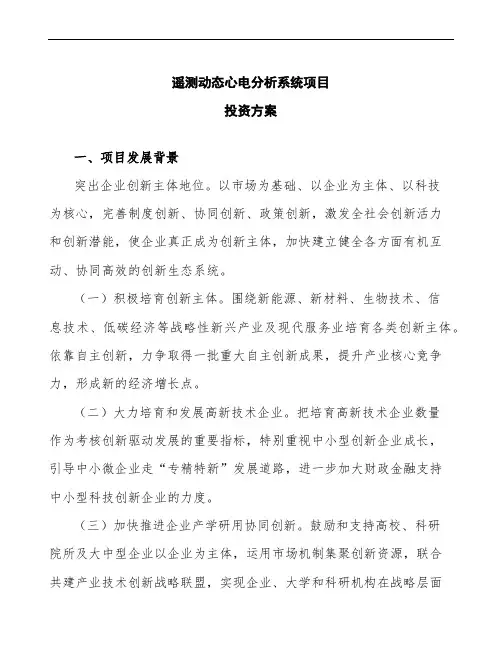 遥测动态心电分析系统项目

投资方案

一、项目发展背景

突出企业创新主体地位。以市场为基础、以企业为主体、以科技为核心，完善制度创新、协同创新、政策创新，激发全社会创新活力和创新潜能，使企业真正成为创新主体，加快建立健全各方面有机互动、协同高效的创新生态系统。

（一）积极培育创新主体。围绕新能源、新材料、生物技术、信息技术、低碳经济等战略性新兴产业及现代服务业培育各类创新主体。依靠自主创新，力争取得一批重大自主创新成果，提升产业核心竞争力，形成新的经济增长点。

（二）大力培育和发展高新技术企业。把培育高新技术企业数量作为考核创新驱动发展的重要指标，特别重视中小型创新企业成长，引导中小微企业走“专精特新”发展道路，进一步加大财政金融支持中小型科技创新企业的力度。

（三）加快推进企业产学研用协同创新。鼓励和支持高校、科研院所及大中型企业以企业为主体，运用市场机制集聚创新资源，联合共建产业技术创新战略联盟，实现企业、大学和科研机构在战略层面